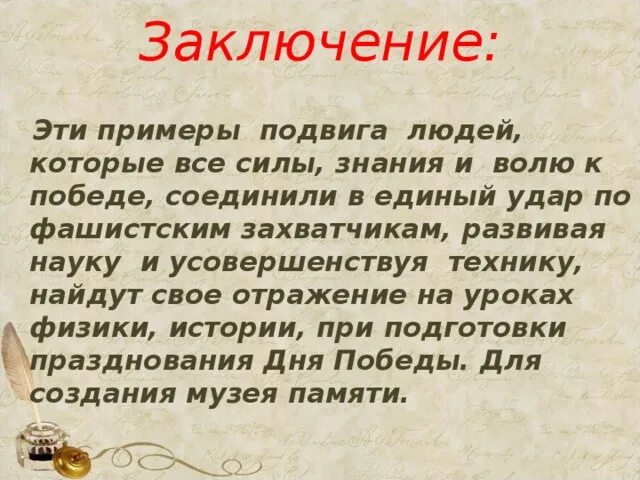 Заключение:

Эти примеры подвига людей, которые все силы, знания и волю к победе, соединили в единый удар по фашистским захватчикам, развивая науку и усовершенствуя технику, найдут свое отражение на уроках физики, истории, при подготовки празднования Дня Победы. Для создания музея памяти.